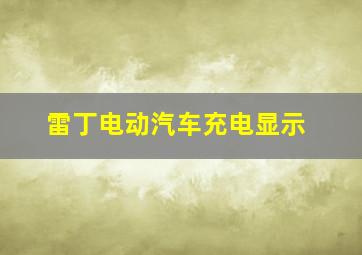 雷丁电动汽车充电显示